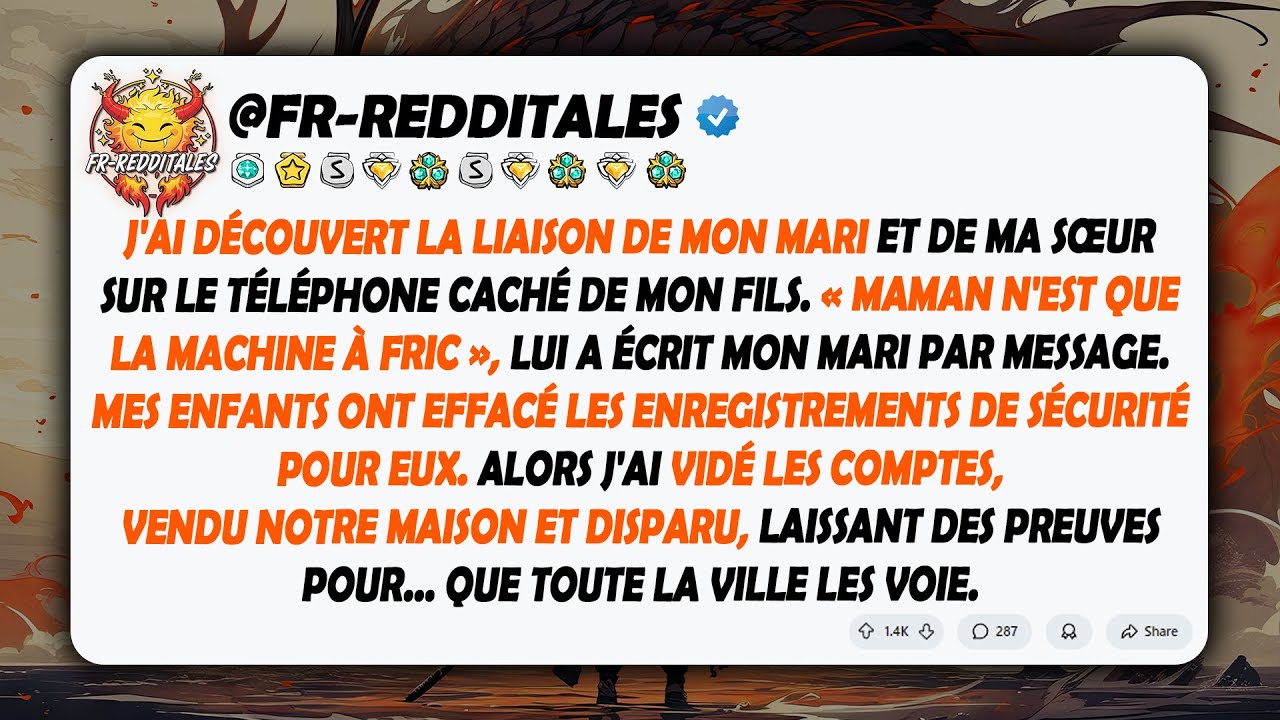 FR-REDDITALES

@FR-REDDITALES

J'AI DÉCOUVERT LA LIAISON DE MON MARI ET DE MA SŒUR SUR LE TÉLÉPHONE CACHÉ DE MON FILS. « MAMAN N'EST QUE LA MACHINE À FRIC », LUI A ÉCRIT MON MARI PAR MESSAGE. MES ENFANTS ONT EFFACÉ LES ENREGISTREMENTS DE SÉCURITÉ POUR EUX. ALORS J'AI VIDÉ LES COMPTES, VENDU NOTRE MAISON ET DISPARU, LAISSANT DES PREUVES POUR... QUE TOUTE LA VILLE LES VOIE.

1.4K 287 Share